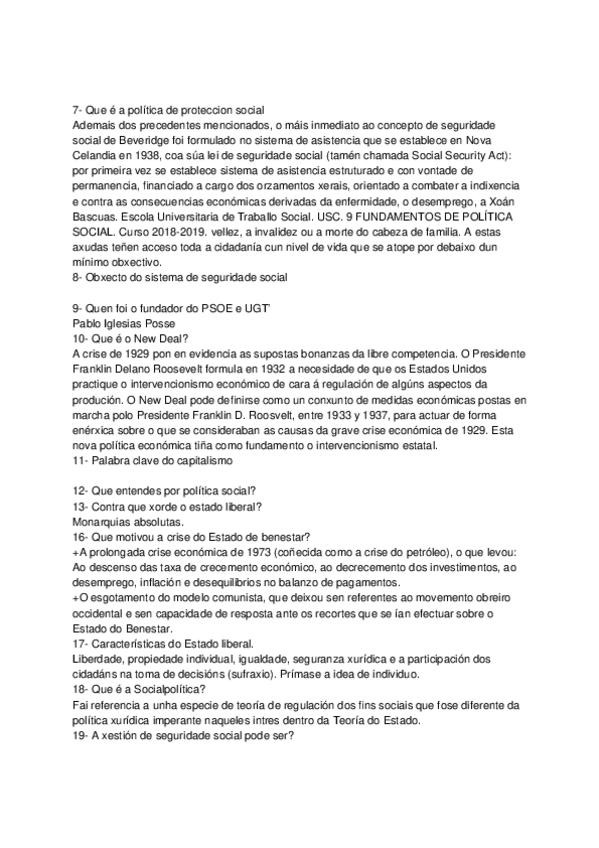 7- Que é a política de proteccion social
Ademais dos precedentes mencionados, o máis inmediato ao concepto de seguridade social de Beveridge foi formulado no sistema de asistencia que se establece en Nova Celandia en 1938, coa súa lei de seguridade social (tamén chamada Social Security Act): por primeira vez se establece sistema de asistencia estruturado e con vontade de permanencia, financiado a cargo dos orzamentos xerais, orientado a combater a indixencia e contra as consecuencias económicas derivadas da enfermidade, o desemprego, a Xoán Bascuas. Escola Universitaria de Traballo Social. USC. 9 FUNDAMENTOS DE POLÍTICA SOCIAL. Curso 2018-2019. vellez, a invalidez ou a morte do cabeza de familia. A estas axudas teñen acceso toda a cidadanía cun nivel de vida que se atope por debaixo dun mínimo obxectivo.
8- Obxecto do sistema de seguridade social

9- Quen foi o fundador do PSOE e UGT'
Pablo Iglesias Posse
10- Que é o New Deal?
A crise de 1929 pon en evidencia as supostas bonanzas da libre competencia. O Presidente Franklin Delano Roosevelt formula en 1932 a necesidade de que os Estados Unidos practique o intervencionismo económico de cara á regulación de algúns aspectos da produción. O New Deal pode definirse como un conxunto de medidas económicas postas en marcha polo Presidente Franklin D. Roosvelt, entre 1933 y 1937, para actuar de forma enérxica sobre o que se consideraban as causas da grave crise económica de 1929. Esta nova política económica tiña como fundamento o intervencionismo estatal.
11- Palabra clave do capitalismo

12- Que entendes por política social?
13- Contra que xorde o estado liberal?
Monarquias absolutas.
16- Que motivou a crise do Estado de benestar?
+A prolongada crise económica de 1973 (coñecida como a crise do petróleo), o que levou: Ao descenso das taxa de crecemento económico, ao decrecemento dos investimentos, ao desemprego, inflación e desequilibrios no balanzo de pagamentos.
+O esgotamento do modelo comunista, que deixou sen referentes ao movemento obreiro occidental e sen capacidade de resposta ante os recortes que se ían efectuar sobre o Estado do Benestar.
17- Características do Estado liberal.
Liberdade, propiedade individual, igualdade, seguranza xurídica e a participación dos cidadáns na toma de decisións (sufraxio). Prímase a idea de individuo.
18- Que é a Socialpolítica?
Fai referencia a unha especie de teoría de regulación dos fins sociais que fose diferente da política xurídica imperante naqueles intres dentro da Teoría do Estado.
19- A xestión de seguridade social pode ser?